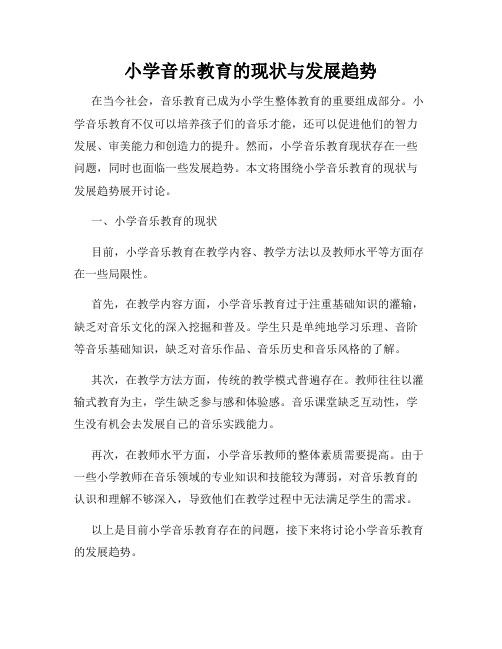 小学音乐教育的现状与发展趋势

在当今社会，音乐教育已成为小学生整体教育的重要组成部分。小学音乐教育不仅可以培养孩子们的音乐才能，还可以促进他们的智力发展、审美能力和创造力的提升。然而，小学音乐教育现状存在一些问题，同时也面临一些发展趋势。本文将围绕小学音乐教育的现状与发展趋势展开讨论。

一、小学音乐教育的现状

目前，小学音乐教育在教学内容、教学方法以及教师水平等方面存在一些局限性。

首先，在教学内容方面，小学音乐教育过于注重基础知识的灌输，缺乏对音乐文化的深入挖掘和普及。学生只是单纯地学习乐理、音阶等音乐基础知识，缺乏对音乐作品、音乐历史和音乐风格的了解。

其次，在教学方法方面，传统的教学模式普遍存在。教师往往以灌输式教育为主，学生缺乏参与感和体验感。音乐课堂缺乏互动性，学生没有机会去发展自己的音乐实践能力。

再次，在教师水平方面，小学音乐教师的整体素质需要提高。由于一些小学教师在音乐领域的专业知识和技能较为薄弱，对音乐教育的认识和理解不够深入，导致他们在教学过程中无法满足学生的需求。

以上是目前小学音乐教育存在的问题，接下来将讨论小学音乐教育的发展趋势。